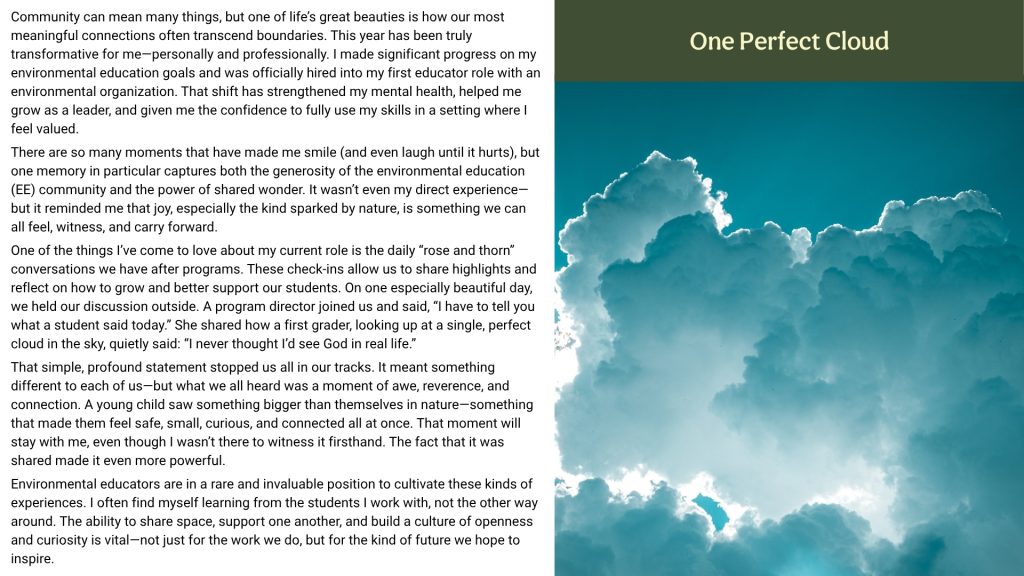 Community can mean many things, but one of life's great beauties is how our most meaningful connections often transcend boundaries. This year has been truly transformative for me—personally and professionally. I made significant progress on my environmental education goals and was officially hired into my first educator role with an environmental organization. That shift has strengthened my mental health, helped me grow as a leader, and given me the confidence to fully use my skills in a setting where I feel valued.

There are so many moments that have made me smile (and even laugh until it hurts), but one memory in particular captures both the generosity of the environmental education (EE) community and the power of shared wonder. It wasn't even my direct experience—but it reminded me that joy, especially the kind sparked by nature, is something we can all feel, witness, and carry forward.

One of the things I've come to love about my current role is the daily "rose and thorn" conversations we have after programs. These check-ins allow us to share highlights and reflect on how to grow and better support our students. On one especially beautiful day, we held our discussion outside. A program director joined us and said, "I have to tell you what a student said today." She shared how a first grader, looking up at a single, perfect cloud in the sky, quietly said: "I never thought I'd see God in real life."

That simple, profound statement stopped us all in our tracks. It meant something different to each of us—but what we all heard was a moment of awe, reverence, and connection. A young child saw something bigger than themselves in nature—something that made them feel safe, small, curious, and connected all at once. That moment will stay with me, even though I wasn't there to witness it firsthand. The fact that it was shared made it even more powerful.

Environmental educators are in a rare and invaluable position to cultivate these kinds of experiences. I often find myself learning from the students I work with, not the other way around. The ability to share space, support one another, and build a culture of openness and curiosity is vital—not just for the work we do, but for the kind of future we hope to inspire.

One Perfect Cloud